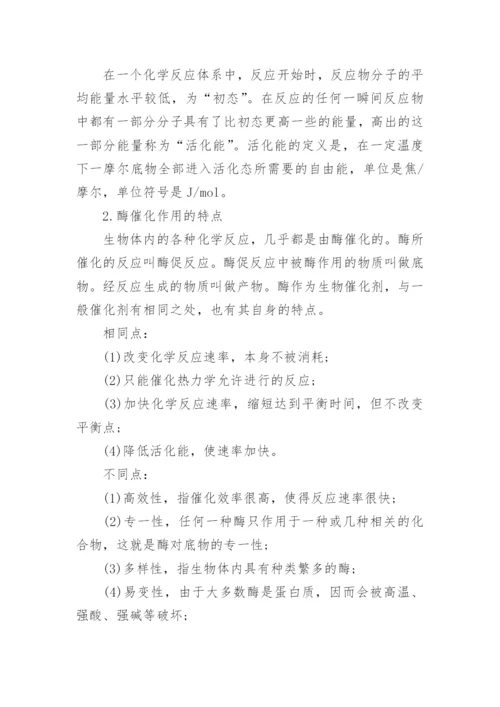 在一个化学反应体系中，反应开始时，反应物分子的平均能量水平较低，为“初态”。在反应的任何一瞬间反应物中都有一部分分子具有了比初态更高一些的能量，高出的这一部分能量称为“活化能”。活化能的定义是，在一定温度下一摩尔底物全部进入活化态所需要的自由能，单位是焦/摩尔，单位符号是J/mol。

2.酶催化作用的特点

生物体内的各种化学反应，几乎都是由酶催化的。酶所催化的反应叫酶促反应。酶促反应中被酶作用的物质叫做底物。经反应生成的物质叫做产物。酶作为生物催化剂，与一般催化剂有相同之处，也有其自身的特点。

相同点：

(1)改变化学反应速率，本身不被消耗；

(2)只能催化热力学允许进行的反应；

(3)加快化学反应速率，缩短达到平衡时间，但不改变平衡点；

(4)降低活化能，使速率加快。

不同点：

(1)高效性，指催化效率很高，使得反应速率很快；

(2)专一性，任何一种酶只作用于一种或几种相关的化合物，这就是酶对底物的专一性；

(3)多样性，指生物体内具有种类繁多的酶；

(4)易变性，由于大多数酶是蛋白质，因而会被高温、强酸、强碱等破坏；